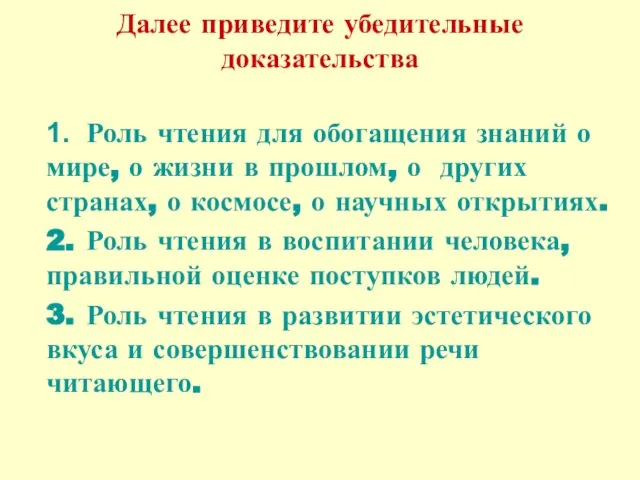 Далее приведите убедительные доказательства

1. Роль чтения для обогащения знаний о мире, о жизни в прошлом, о других странах, о космосе, о научных открытиях.

2. Роль чтения в воспитании человека, правильной оценке поступков людей.

3. Роль чтения в развитии эстетического вкуса и совершенствовании речи читающего.